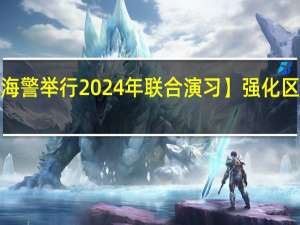 海警举行2024年联合演习】强化区